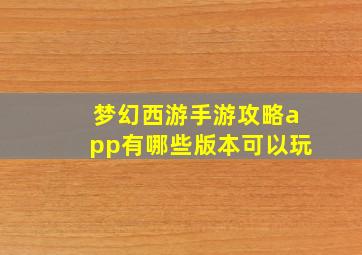 梦幻西游手游攻略app有哪些版本可以玩